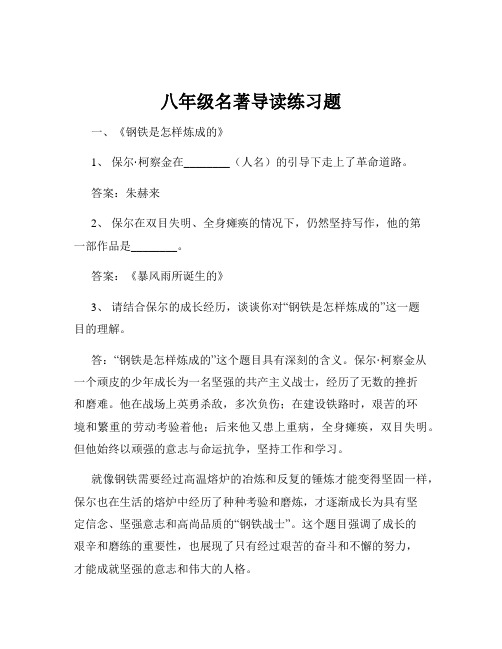 八年级名著导读练习题

一、《钢铁是怎样炼成的》

1、 保尔·柯察金在________（人名）的引导下走上了革命道路。

答案：朱赫来

2、 保尔在双目失明、全身瘫痪的情况下，仍然坚持写作，他的第一部作品是________。

答案：《暴风雨所诞生的》

3、 请结合保尔的成长经历，谈谈你对“钢铁是怎样炼成的”这一题目的理解。

答：“钢铁是怎样炼成的”这个题目具有深刻的含义。保尔·柯察金从一个顽皮的少年成长为一名坚强的共产主义战士，经历了无数的挫折和磨难。他在战场上英勇杀敌，多次负伤；在建设铁路时，艰苦的环境和繁重的劳动考验着他；后来他又患上重病，全身瘫痪，双目失明。但他始终以顽强的意志与命运抗争，坚持工作和学习。

就像钢铁需要经过高温熔炉的冶炼和反复的锤炼才能变得坚固一样，保尔也在生活的熔炉中经历了种种考验和磨炼，才逐渐成长为具有坚定信念、坚强意志和高尚品质的“钢铁战士”。这个题目强调了成长的艰辛和磨练的重要性，也展现了只有经过艰苦的奋斗和不懈的努力，才能成就坚强的意志和伟大的人格。